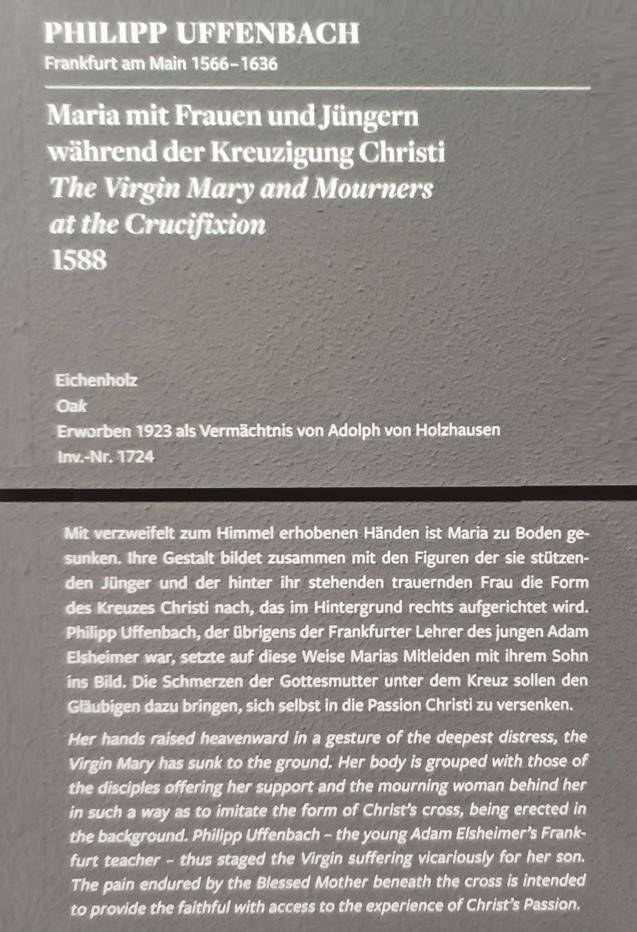 PHILIPP UFFENBACH
Frankfurt am Main 1566–1636

Maria mit Frauen und Jüngern während der Kreuzigung Christi
The Virgin Mary and Mourners at the Crucifixion
1588

Eichenholz
Oak
Erworben 1923 als Vermächtnis von Adolph von Holzhausen
Inv.-Nr. 1724

Mit verzweifelt zum Himmel erhobenen Händen ist Maria zu Boden gesunken. Ihre Gestalt bildet zusammen mit den Figuren der sie stützenden Jünger und der hinter ihr stehenden trauernden Frau die Form des Kreuzes Christi nach, das im Hintergrund rechts aufgerichtet wird. Philipp Uffenbach, der übrigens der Frankfurter Lehrer des jungen Adam Elsheimer war, setzte auf diese Weise Marias Mitleiden mit ihrem Sohn ins Bild. Die Schmerzen der Gottesmutter unter dem Kreuz sollen den Gläubigen dazu bringen, sich selbst in die Passion Christi zu versenken.

Her hands raised heavenward in a gesture of the deepest distress, the Virgin Mary has sunk to the ground. Her body is grouped with those of the disciples offering her support and the mourning woman behind her in such a way as to imitate the form of Christ's cross, being erected in the background. Philipp Uffenbach – the young Adam Elsheimer's Frankfurt teacher – thus staged the Virgin suffering vicariously for her son. The pain endured by the Blessed Mother beneath the cross is intended to provide the faithful with access to the experience of Christ's Passion.